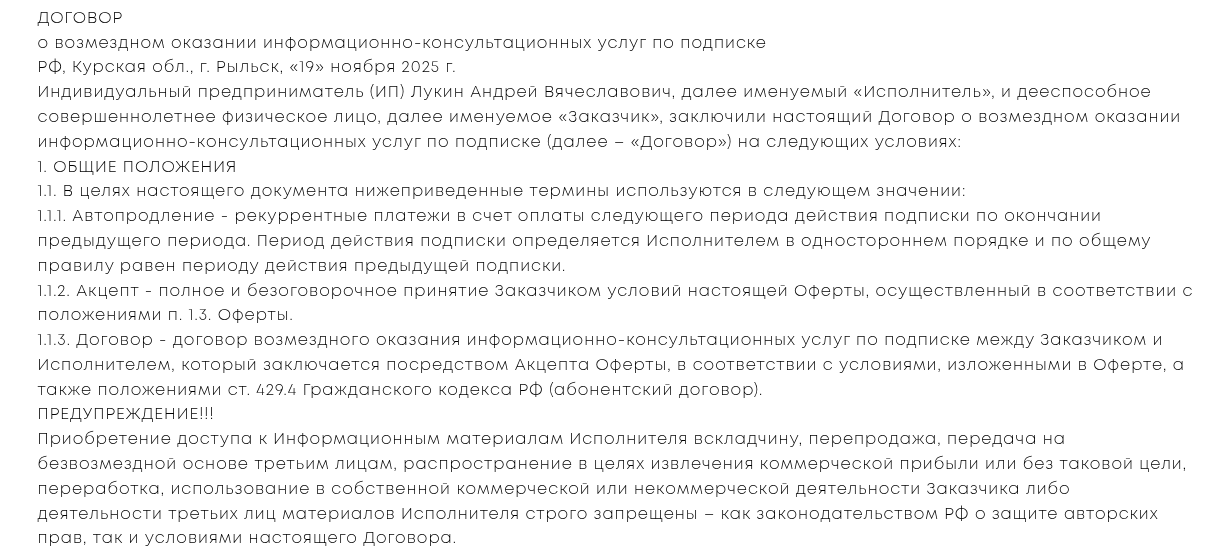 ДОГОВОР
о возмездном оказании информационно-консультационных услуг по подписке
РФ, Курская обл., г. Рыльск, «19» ноября 2025 г.
Индивидуальный предприниматель (ИП) Лукин Андрей Вячеславович, далее именуемый «Исполнитель», и дееспособное совершеннолетнее физическое лицо, далее именуемое «Заказчик», заключили настоящий Договор о возмездном оказании информационно-консультационных услуг по подписке (далее – «Договор») на следующих условиях:
1. ОБЩИЕ ПОЛОЖЕНИЯ
1.1. В целях настоящего документа нижеприведенные термины используются в следующем значении:
1.1.1. Автопродление - рекуррентные платежи в счет оплаты следующего периода действия подписки по окончании предыдущего периода. Период действия подписки определяется Исполнителем в одностороннем порядке и по общему правилу равен периоду действия предыдущей подписки.
1.1.2. Акцепт - полное и безоговорочное принятие Заказчиком условий настоящей Оферты, осуществленный в соответствии с положениями п. 1.3. Оферты.
1.1.3. Договор - договор возмездного оказания информационно-консультационных услуг по подписке между Заказчиком и Исполнителем, который заключается посредством Акцепта Оферты, в соответствии с условиями, изложенными в Оферте, а также положениями ст. 429.4 Гражданского кодекса РФ (абонентский договор).
ПРЕДУПРЕЖДЕНИЕ!!!
Приобретение доступа к Информационным материалам Исполнителя вскладчину, перепродажа, передача на безвозмездной основе третьим лицам, распространение в целях извлечения коммерческой прибыли или без таковой цели, переработка, использование в собственной коммерческой или некоммерческой деятельности Заказчика либо деятельности третьих лиц материалов Исполнителя строго запрещены – как законодательством РФ о защите авторских прав, так и условиями настоящего Договора.